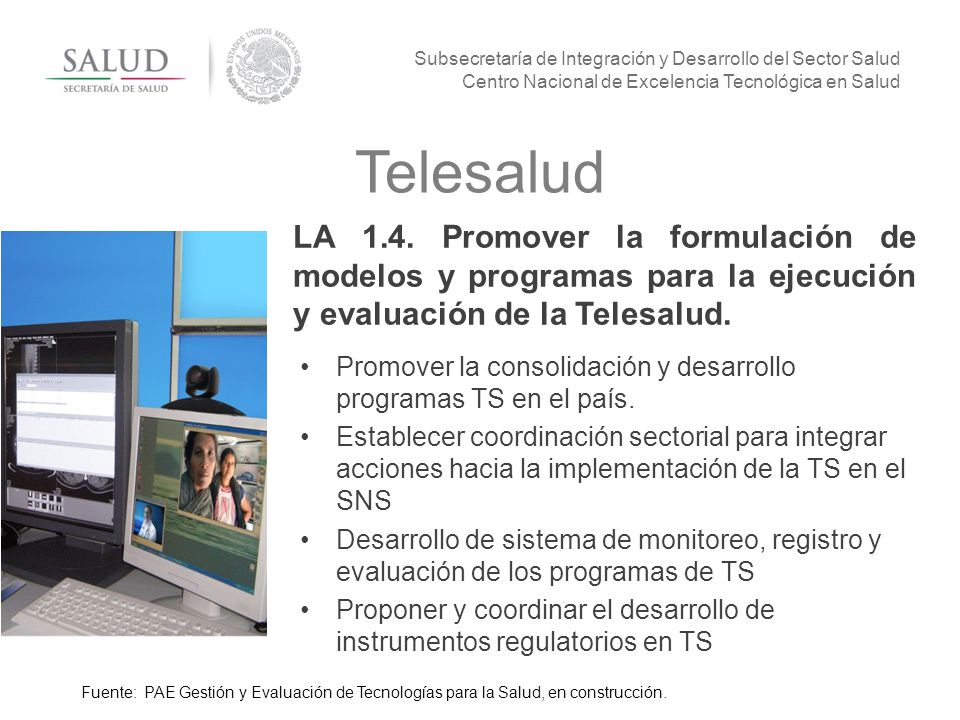 SALUD
SECRETARÍA DE SALUD

ESTADOS UNIDOS MEXICANOS

Subsecretaría de Integración y Desarrollo del Sector Salud
Centro Nacional de Excelencia Tecnológica en Salud

Telesalud

LA 1.4. Promover la formulación de modelos y programas para la ejecución y evaluación de la Telesalud.

• Promover la consolidación y desarrollo programas TS en el país.
• Establecer coordinación sectorial para integrar acciones hacia la implementación de la TS en el SNS
• Desarrollo de sistema de monitoreo, registro y evaluación de los programas de TS
• Proponer y coordinar el desarrollo de instrumentos regulatorios en TS

Fuente: PAE Gestión y Evaluación de Tecnologías para la Salud, en construcción.